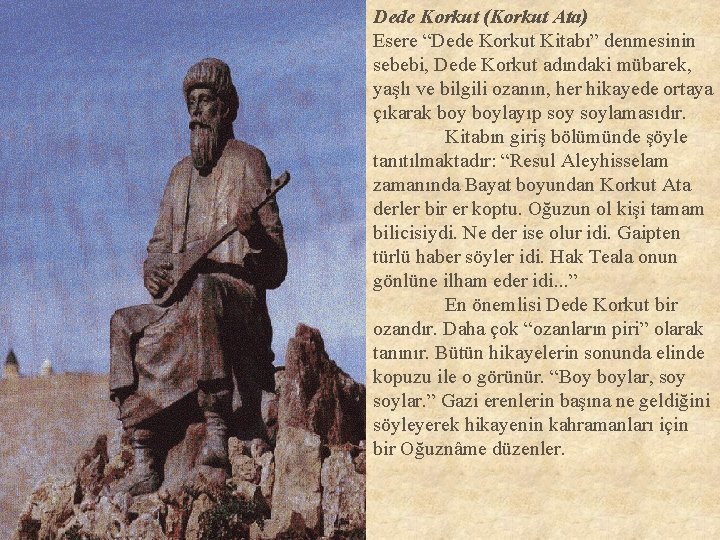 Dede Korkut (Korkut Ata)
Esere "Dede Korkut Kitabı" denmesinin sebebi, Dede Korkut adındaki mübarek, yaşlı ve bilgili ozanın, her hikayede ortaya çıkarak boy boylayıp soy soylamasıdır.

Kitabın giriş bölümünde şöyle tanıtılmaktadır: "Resul Aleyhisselam zamanında Bayat boyundan Korkut Ata derler bir er koptu. Oğuzun ol kişi tamam bilicisiydi. Ne der ise olur idi. Gaipten türlü haber söyler idi. Hak Teala onun gönlüne ilham eder idi..."

En önemlisi Dede Korkut bir ozandır. Daha çok "ozanların piri" olarak tanınır. Bütün hikayelerin sonunda elinde kopuzu ile o görünür. "Boy boylar, soy soylar." Gazi erenlerin başına ne geldiğini söyleyerek hikayenin kahramanları için bir Oğuznâme düzenler.